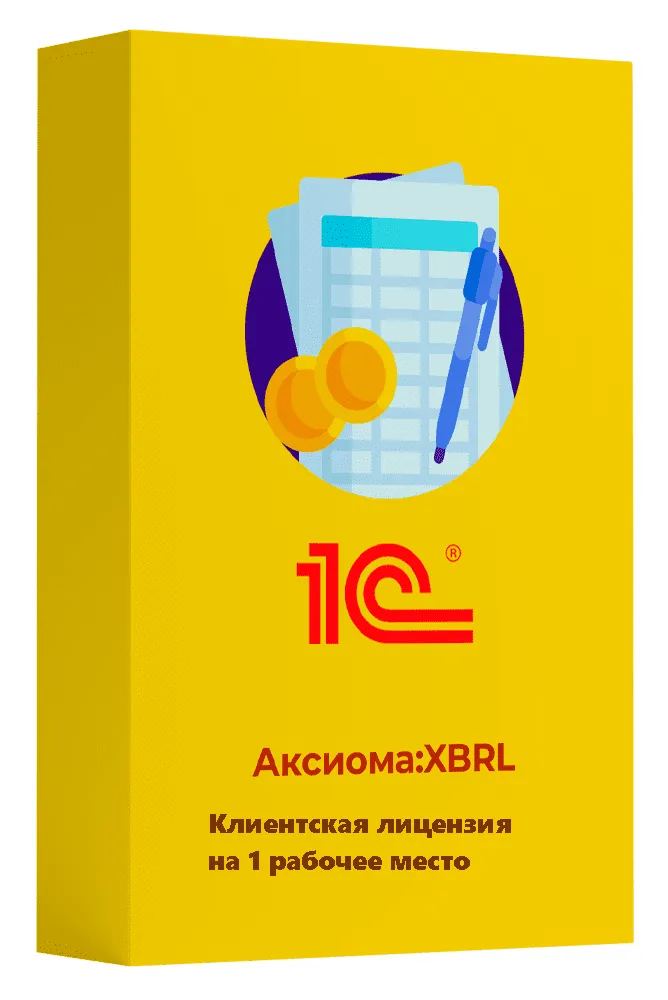 1С®

Аксиома:XBRL

Клиентская лицензия на 1 рабочее место